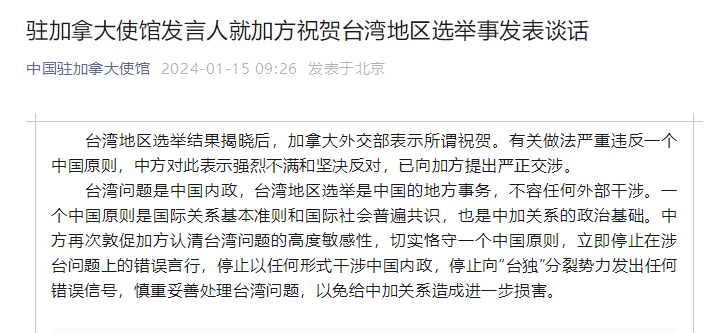 驻加拿大使馆发言人就加方祝贺台湾地区选举事发表谈话

中国驻加拿大使馆 2024-01-15 09:26 发表于北京

台湾地区选举结果揭晓后，加拿大外交部表示所谓祝贺。有关做法严重违反一个中国原则，中方对此表示强烈不满和坚决反对，已向加方提出严正交涉。

台湾问题是中国内政，台湾地区选举是中国的地方事务，不容任何外部干涉。一个中国原则是国际关系基本准则和国际社会普遍共识，也是中加关系的政治基础。中方再次敦促加方认清台湾问题的高度敏感性，切实恪守一个中国原则，立即停止在涉台问题上的错误言行，停止以任何形式干涉中国内政，停止向“台独”分裂势力发出任何错误信号，慎重妥善处理台湾问题，以免给中加关系造成进一步损害。